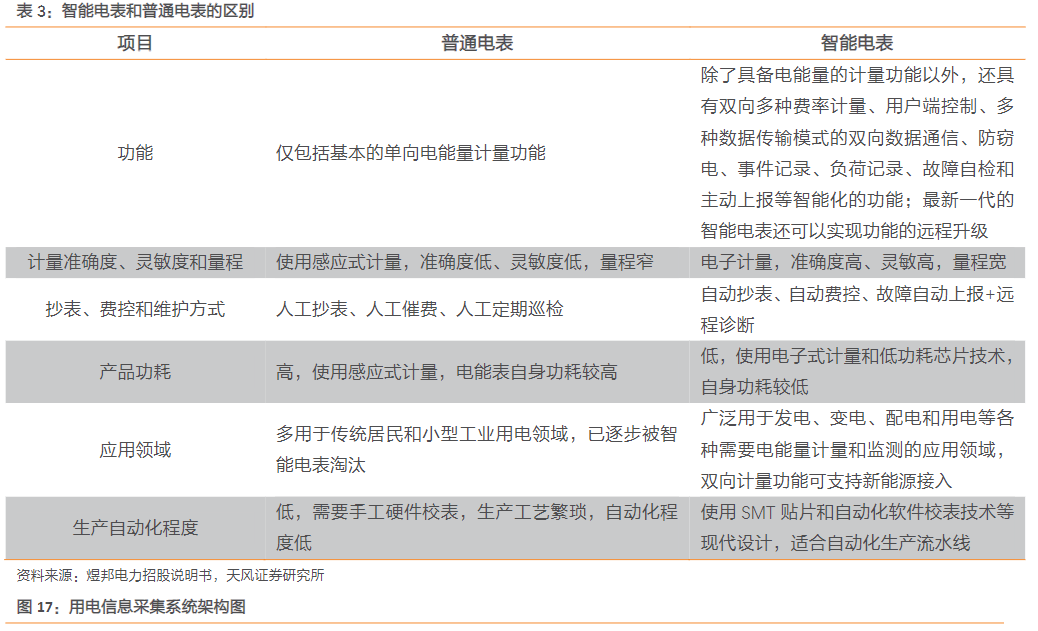 表 3：智能电表和普通电表的区别

| 项目 | 普通电表 | 智能电表 |
|---|---|---|
| 功能 | 仅包括基本的单向电能量计量功能 | 除了具备电能量的计量功能以外，还具有双向多种费率计量、用户端控制、多种数据传输模式的双向数据通信、防窃电、事件记录、负荷记录、故障自检和主动上报等智能化的功能；最新一代的智能电表还可以实现功能的远程升级 |
| 计量准确度、灵敏度和量程 | 使用感应式计量，准确度低、灵敏度低，量程窄 | 电子计量，准确度高、灵敏高，量程宽 |
| 抄表、费控和维护方式 | 人工抄表、人工催费、人工定期巡检 | 自动抄表、自动费控、故障自动上报+远程诊断 |
| 产品功耗 | 高，使用感应式计量，电能表自身功耗较高 | 低，使用电子式计量和低功耗芯片技术，自身功耗较低 |
| 应用领域 | 多用于传统居民和小型工业用电领域，已逐步被智能电表淘汰 | 广泛用于发电、变电、配电和用电等各种需要电能量计量和监测的应用领域，双向计量功能可支持新能源接入 |
| 生产自动化程度 | 低，需要手工硬件校表，生产工艺繁琐，自动化程度低 | 使用 SMT 贴片和自动化软件校表技术等现代设计，适合自动化生产流水线 |

资料来源：煜邦电力招股说明书，天风证券研究所

图 17：用电信息采集系统架构图